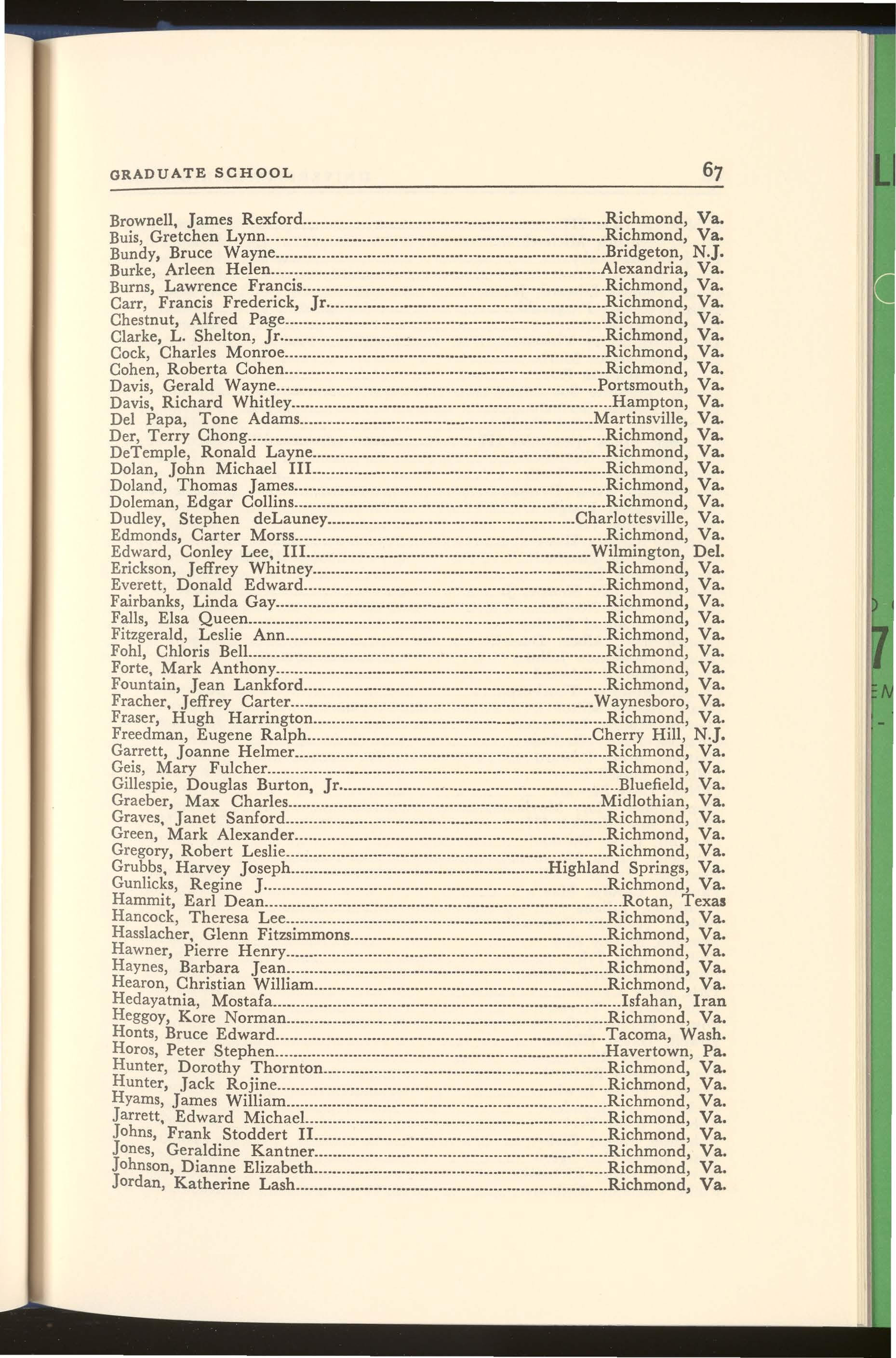 GRADUATE SCHOOL 67

Brownell, James Rexford....Richmond, Va.
Buis, Gretchen Lynn....Richmond, Va.
Bundy, Bruce Wayne....Bridgeton, N.J.
Burke, Arleen Helen....Alexandria, Va.
Burns, Lawrence Francis....Richmond, Va.
Carr, Francis Frederick, Jr....Richmond, Va.
Chestnut, Alfred Page....Richmond, Va.
Clarke, L. Shelton, Jr....Richmond, Va.
Cock, Charles Monroe....Richmond, Va.
Cohen, Roberta Cohen....Richmond, Va.
Davis, Gerald Wayne....Portsmouth, Va.
Davis, Richard Whitley....Hampton, Va.
Del Papa, Tone Adams....Martinsville, Va.
Der, Terry Chong....Richmond, Va.
DeTemple, Ronald Layne....Richmond, Va.
Dolan, John Michael III....Richmond, Va.
Doland, Thomas James....Richmond, Va.
Doleman, Edgar Collins....Richmond, Va.
Dudley, Stephen deLauney....Charlottesville, Va.
Edmonds, Carter Morss....Richmond, Va.
Edward, Conley Lee, III....Wilmington, Del.
Erickson, Jeffrey Whitney....Richmond, Va.
Everett, Donald Edward....Richmond, Va.
Fairbanks, Linda Gay....Richmond, Va.
Falls, Elsa Queen....Richmond, Va.
Fitzgerald, Leslie Ann....Richmond, Va.
Fohl, Chloris Bell....Richmond, Va.
Forte, Mark Anthony....Richmond, Va.
Fountain, Jean Lankford....Richmond, Va.
Fracher, Jeffrey Carter....Waynesboro, Va.
Fraser, Hugh Harrington....Richmond, Va.
Freedman, Eugene Ralph....Cherry Hill, N.J.
Garrett, Joanne Helmer....Richmond, Va.
Geis, Mary Fulcher....Richmond, Va.
Gillespie, Douglas Burton, Jr....Bluefield, Va.
Graeber, Max Charles....Midlothian, Va.
Graves, Janet Sanford....Richmond, Va.
Green, Mark Alexander....Richmond, Va.
Gregory, Robert Leslie....Richmond, Va.
Grubbs, Harvey Joseph....Highland Springs, Va.
Gunlicks, Regine J....Richmond, Va.
Hammit, Earl Dean....Rotan, Texas
Hancock, Theresa Lee....Richmond, Va.
Hasslacher, Glenn Fitzsimmons....Richmond, Va.
Hawner, Pierre Henry....Richmond, Va.
Haynes, Barbara Jean....Richmond, Va.
Hearon, Christian William....Richmond, Va.
Hedayatnia, Mostafa....Isfahan, Iran
Heggoy, Kore Norman....Richmond, Va.
Honts, Bruce Edward....Tacoma, Wash.
Horos, Peter Stephen....Havertown, Pa.
Hunter, Dorothy Thornton....Richmond, Va.
Hunter, Jack Rojine....Richmond, Va.
Hyams, James William....Richmond, Va.
Jarrett, Edward Michael....Richmond, Va.
Johns, Frank Stoddert II....Richmond, Va.
Jones, Geraldine Kantner....Richmond, Va.
Johnson, Dianne Elizabeth....Richmond, Va.
Jordan, Katherine Lash....Richmond, Va.